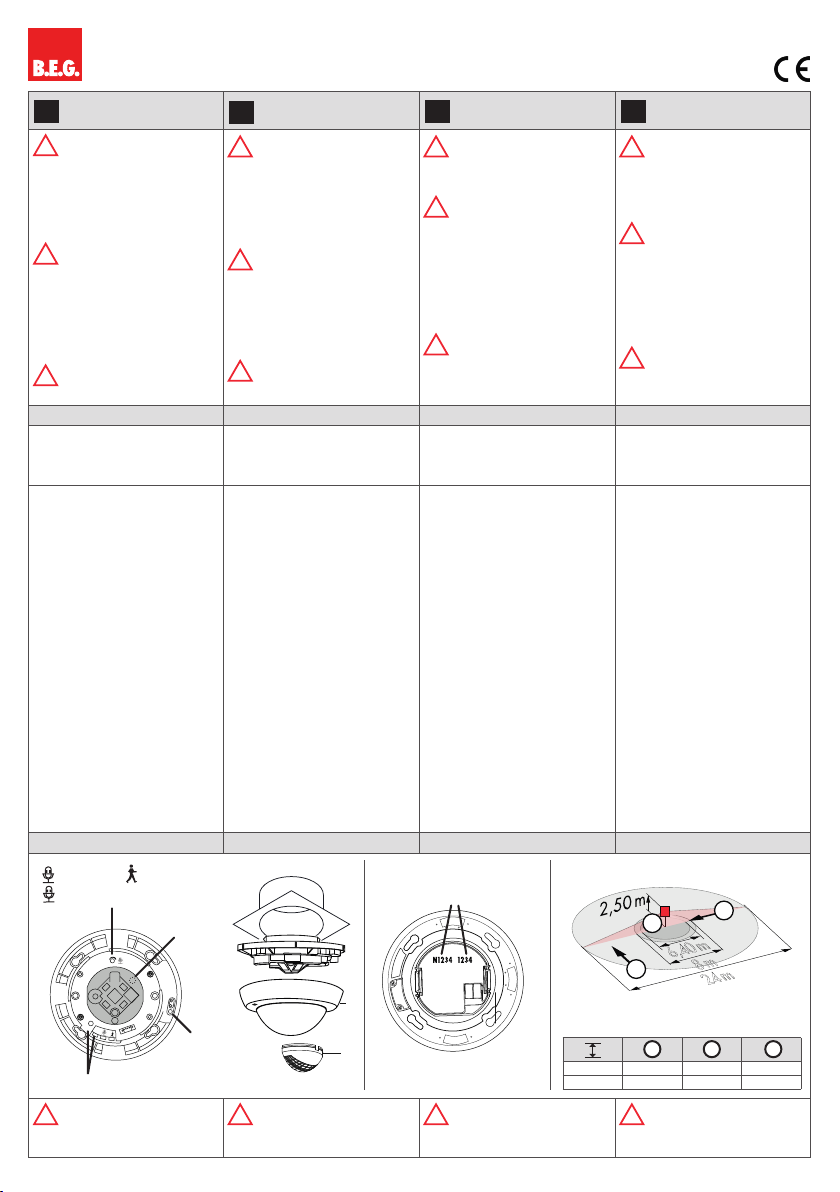 B.E.G.

CE

N1234 I234

2,50 m

6,40 m

8 m

24 m